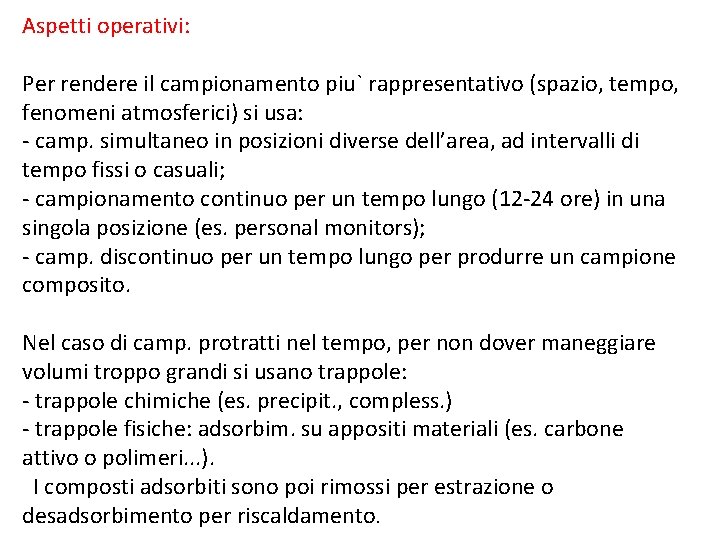 Aspetti operativi:

Per rendere il campionamento piu` rappresentativo (spazio, tempo, fenomeni atmosferici) si usa:
- camp. simultaneo in posizioni diverse dell’area, ad intervalli di tempo fissi o casuali;
- campionamento continuo per un tempo lungo (12-24 ore) in una singola posizione (es. personal monitors);
- camp. discontinuo per un tempo lungo per produrre un campione composito.

Nel caso di camp. protratti nel tempo, per non dover maneggiare volumi troppo grandi si usano trappole:
- trappole chimiche (es. precipit., compless.)
- trappole fisiche: adsorbim. su appositi materiali (es. carbone attivo o polimeri...).
I composti adsorbiti sono poi rimossi per estrazione o desadsorbimento per riscaldamento.